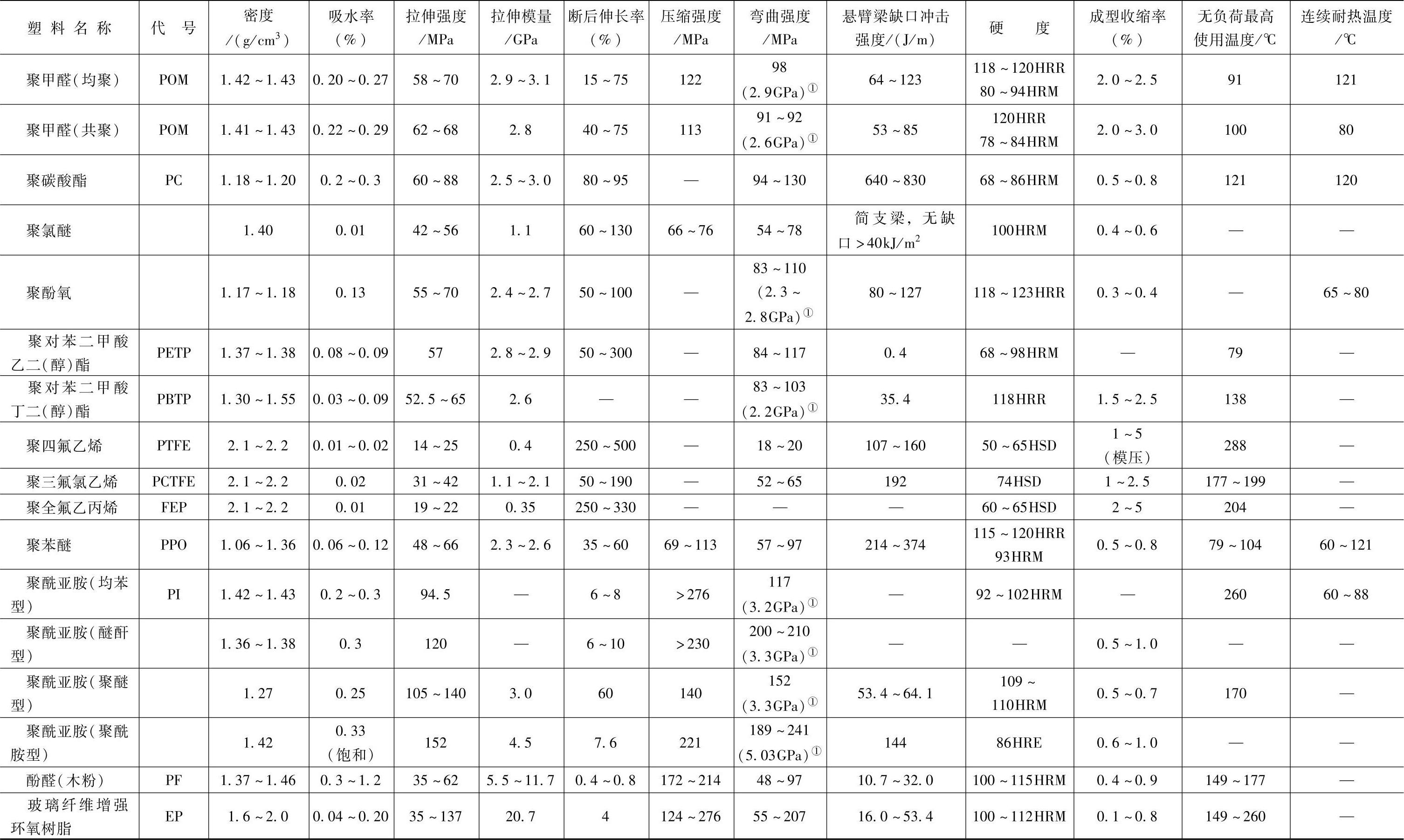 | 塑料名称 | 代号 | 密度/(g/cm$^3$) | 吸水率(%) | 拉伸强度/MPa | 拉伸模量/GPa | 断后伸长率(%) | 压缩强度/MPa | 弯曲强度/MPa | 悬臂梁缺口冲击强度/(J/m) | 硬度 | 成型收缩率(%) | 无负荷最高使用温度/℃ | 连续耐热温度/℃ |
|---|---|---|---|---|---|---|---|---|---|---|---|---|---|
| 聚甲醛(均聚) | POM | 1.42~1.43 | 0.20~0.27 | 58~70 | 2.9~3.1 | 15~75 | 122 | 98 (2.9GPa)$^①$ | 64~123 | 118~120HRR 80~94HRM | 2.0~2.5 | 91 | 121 |
| 聚甲醛(共聚) | POM | 1.41~1.43 | 0.22~0.29 | 62~68 | 2.8 | 40~75 | 113 | 91~92 (2.6GPa)$^①$ | 53~85 | 120HRR 78~84HRM | 2.0~3.0 | 100 | 80 |
| 聚碳酸酯 | PC | 1.18~1.20 | 0.2~0.3 | 60~88 | 2.5~3.0 | 80~95 | — | 94~130 | 640~830 | 68~86HRM | 0.5~0.8 | 121 | 120 |
| 聚氯醚 | | 1.40 | 0.01 | 42~56 | 1.1 | 60~130 | 66~76 | 54~78 | 简支梁，无缺口>40kJ/m$^2$ | 100HRM | 0.4~0.6 | — | — |
| 聚酚氧 | | 1.17~1.18 | 0.13 | 55~70 | 2.4~2.7 | 50~100 | — | 83~110 (2.3~2.8GPa)$^①$ | 80~127 | 118~123HRR | 0.3~0.4 | — | 65~80 |
| 聚对苯二甲酸乙二(醇)酯 | PETP | 1.37~1.38 | 0.08~0.09 | 57 | 2.8~2.9 | 50~300 | — | 84~117 | 0.4 | 68~98HRM | — | 79 | — |
| 聚对苯二甲酸丁二(醇)酯 | PBTP | 1.30~1.55 | 0.03~0.09 | 52.5~65 | 2.6 | — | — | 83~103 (2.2GPa)$^①$ | 35.4 | 118HRR | 1.5~2.5 | 138 | — |
| 聚四氟乙烯 | PTFE | 2.1~2.2 | 0.01~0.02 | 14~25 | 0.4 | 250~500 | — | 18~20 | 107~160 | 50~65HSD | 1~5 (模压) | 288 | — |
| 聚三氟氯乙烯 | PCTFE | 2.1~2.2 | 0.02 | 31~42 | 1.1~2.1 | 50~190 | — | 52~65 | 192 | 74HSD | 1~2.5 | 177~199 | — |
| 聚全氟乙丙烯 | FEP | 2.1~2.2 | 0.01 | 19~22 | 0.35 | 250~330 | — | — | — | 60~65HSD | 2~5 | 204 | — |
| 聚苯醚 | PPO | 1.06~1.36 | 0.06~0.12 | 48~66 | 2.3~2.6 | 35~60 | 69~113 | 57~97 | 214~374 | 115~120HRR 93HRM | 0.5~0.8 | 79~104 | 60~121 |
| 聚酰亚胺(均苯型) | PI | 1.42~1.43 | 0.2~0.3 | 94.5 | — | 6~8 | >276 | 117 (3.2GPa)$^①$ | — | 92~102HRM | — | 260 | 60~88 |
| 聚酰亚胺(醚酐型) | | 1.36~1.38 | 0.3 | 120 | — | 6~10 | >230 | 200~210 (3.3GPa)$^①$ | — | — | 0.5~1.0 | — | — |
| 聚酰亚胺(聚醚型) | | 1.27 | 0.25 | 105~140 | 3.0 | 60 | 140 | 152 (3.3GPa)$^①$ | 53.4~64.1 | 109~110HRM | 0.5~0.7 | 170 | — |
| 聚酰亚胺(聚酰胺型) | | 1.42 | 0.33 (饱和) | 152 | 4.5 | 7.6 | 221 | 189~241 (5.03GPa)$^①$ | 144 | 86HRE | 0.6~1.0 | — | — |
| 酚醛(木粉) | PF | 1.37~1.46 | 0.3~1.2 | 35~62 | 5.5~11.7 | 0.4~0.8 | 172~214 | 48~97 | 10.7~32.0 | 100~115HRM | 0.4~0.9 | 149~177 | — |
| 玻璃纤维增强环氧树脂 | EP | 1.6~2.0 | 0.04~0.20 | 35~137 | 20.7 | 4 | 124~276 | 55~207 | 16.0~53.4 | 100~112HRM | 0.1~0.8 | 149~260 | — |